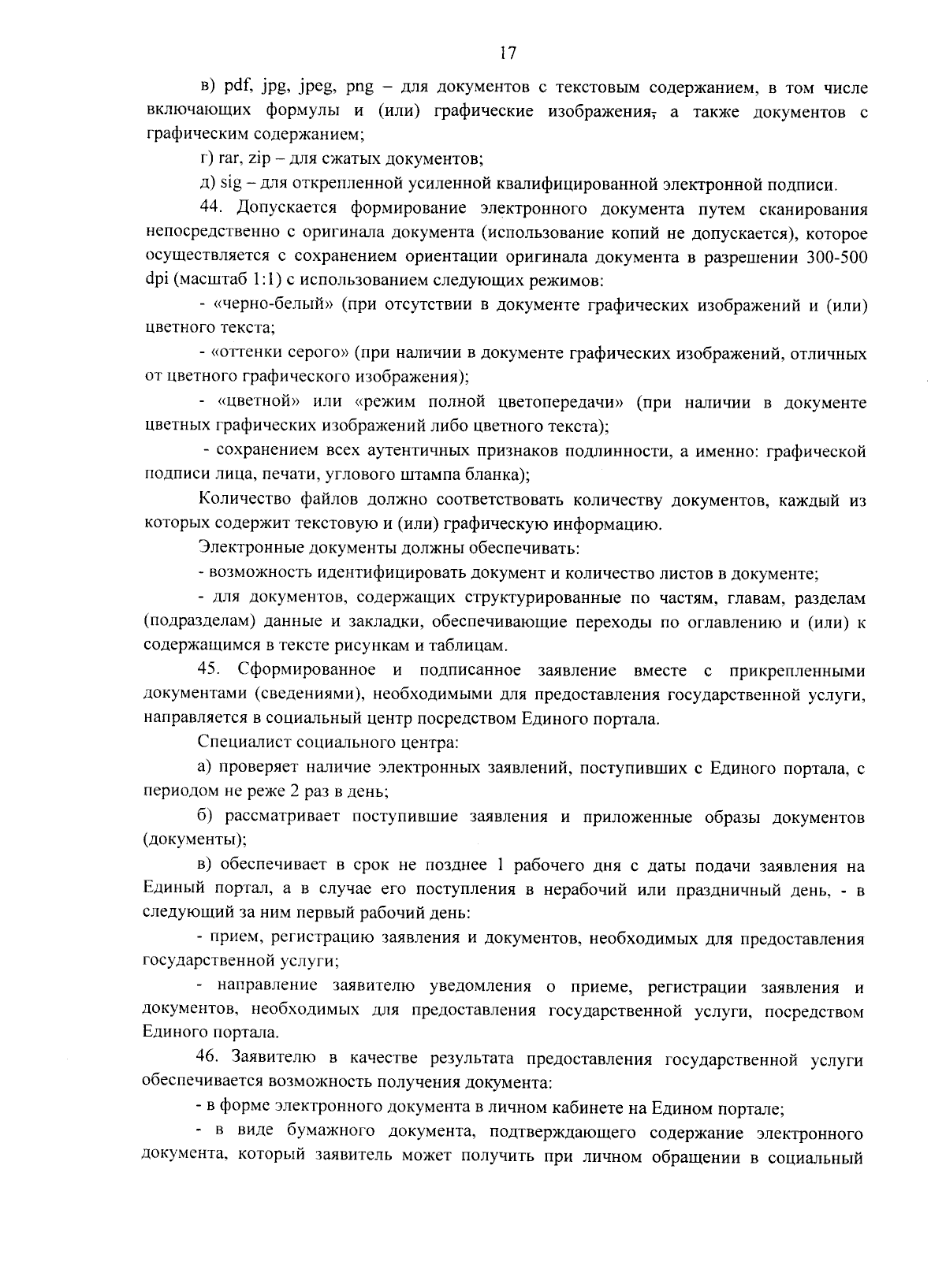 17

в) pdf, jpg, jpeg, png – для документов с текстовым содержанием, в том числе включающих формулы и (или) графические изображения, а также документов с графическим содержанием;

г) rar, zip – для сжатых документов;

д) sig – для открепленной усиленной квалифицированной электронной подписи.

44. Допускается формирование электронного документа путем сканирования непосредственно с оригинала документа (использование копий не допускается), которое осуществляется с сохранением ориентации оригинала документа в разрешении 300-500 dpi (масштаб 1:1) с использованием следующих режимов:

- «черно-белый» (при отсутствии в документе графических изображений и (или) цветного текста;

- «оттенки серого» (при наличии в документе графических изображений, отличных от цветного графического изображения);

- «цветной» или «режим полной цветопередачи» (при наличии в документе цветных графических изображений либо цветного текста);

- сохранением всех аутентичных признаков подлинности, а именно: графической подписи лица, печати, углового штампа бланка);

Количество файлов должно соответствовать количеству документов, каждый из которых содержит текстовую и (или) графическую информацию.

Электронные документы должны обеспечивать:

- возможность идентифицировать документ и количество листов в документе;

- для документов, содержащих структурированные по частям, главам, разделам (подразделам) данные и закладки, обеспечивающие переходы по оглавлению и (или) к содержащимся в тексте рисункам и таблицам.

45. Сформированное и подписанное заявление вместе с прикрепленными документами (сведениями), необходимыми для предоставления государственной услуги, направляется в социальный центр посредством Единого портала.

Специалист социального центра:

а) проверяет наличие электронных заявлений, поступивших с Единого портала, с периодом не реже 2 раз в день;

б) рассматривает поступившие заявления и приложенные образы документов (документы);

в) обеспечивает в срок не позднее 1 рабочего дня с даты подачи заявления на Единый портал, а в случае его поступления в нерабочий или праздничный день, - в следующий за ним первый рабочий день:

- прием, регистрацию заявления и документов, необходимых для предоставления государственной услуги;

- направление заявителю уведомления о приеме, регистрации заявления и документов, необходимых для предоставления государственной услуги, посредством Единого портала.

46. Заявителю в качестве результата предоставления государственной услуги обеспечивается возможность получения документа:

- в форме электронного документа в личном кабинете на Едином портале;

- в виде бумажного документа, подтверждающего содержание электронного документа, который заявитель может получить при личном обращении в социальный